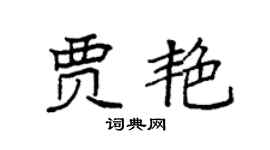 贾艳

词典网